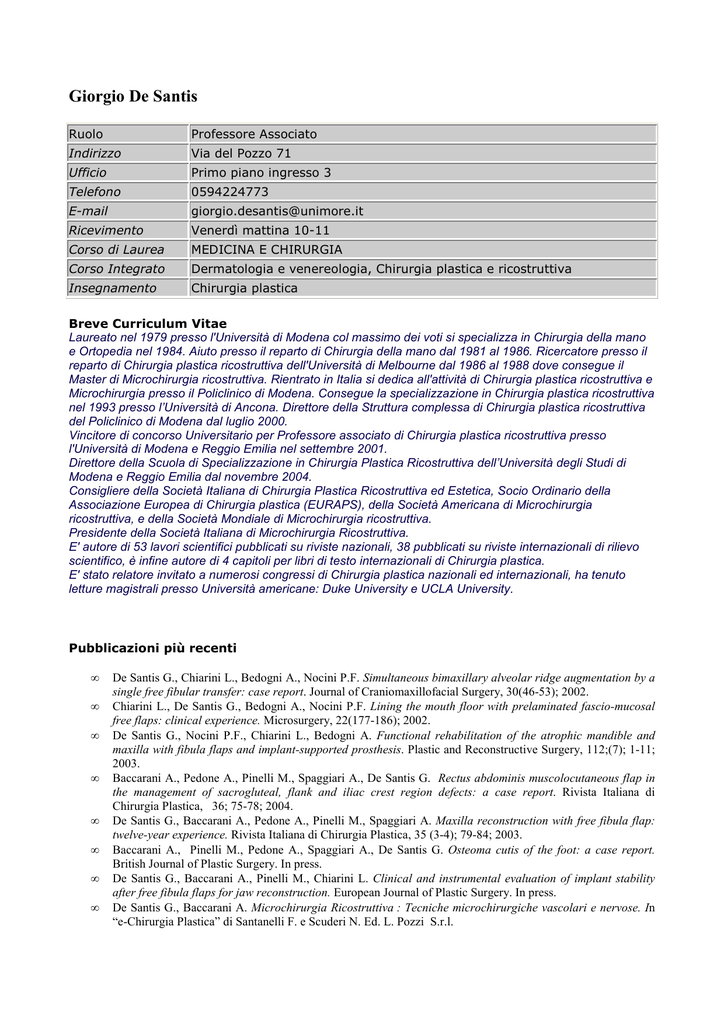 Giorgio De Santis

| Ruolo | Professore Associato |
|---|---|
| Indirizzo | Via del Pozzo 71 |
| Ufficio | Primo piano ingresso 3 |
| Telefono | 0594224773 |
| E-mail | giorgio.desantis@unimore.it |
| Ricevimento | Venerdì mattina 10-11 |
| Corso di Laurea | MEDICINA E CHIRURGIA |
| Corso Integrato | Dermatologia e venereologia, Chirurgia plastica e ricostruttiva |
| Insegnamento | Chirurgia plastica |

Breve Curriculum Vitae
Laureato nel 1979 presso l'Università di Modena col massimo dei voti si specializza in Chirurgia della mano e Ortopedia nel 1984. Aiuto presso il reparto di Chirurgia della mano dal 1981 al 1986. Ricercatore presso il reparto di Chirurgia plastica ricostruttiva dell'Università di Melbourne dal 1986 al 1988 dove consegue il Master di Microchirurgia ricostruttiva. Rientrato in Italia si dedica all'attività di Chirurgia plastica ricostruttiva e Microchirurgia presso il Policlinico di Modena. Consegue la specializzazione in Chirurgia plastica ricostruttiva nel 1993 presso l'Università di Ancona. Direttore della Struttura complessa di Chirurgia plastica ricostruttiva del Policlinico di Modena dal luglio 2000.
Vincitore di concorso Universitario per Professore associato di Chirurgia plastica ricostruttiva presso l'Università di Modena e Reggio Emilia nel settembre 2001.
Direttore della Scuola di Specializzazione in Chirurgia Plastica Ricostruttiva dell'Università degli Studi di Modena e Reggio Emilia dal novembre 2004.
Consigliere della Società Italiana di Chirurgia Plastica Ricostruttiva ed Estetica, Socio Ordinario della Associazione Europea di Chirurgia plastica (EURAPS), della Società Americana di Microchirurgia ricostruttiva, e della Società Mondiale di Microchirurgia ricostruttiva.
Presidente della Società Italiana di Microchirurgia Ricostruttiva.
E' autore di 53 lavori scientifici pubblicati su riviste nazionali, 38 pubblicati su riviste internazionali di rilievo scientifico, è infine autore di 4 capitoli per libri di testo internazionali di Chirurgia plastica.
E' stato relatore invitato a numerosi congressi di Chirurgia plastica nazionali ed internazionali, ha tenuto letture magistrali presso Università americane: Duke University e UCLA University.

Pubblicazioni più recenti

∞ De Santis G., Chiarini L., Bedogni A., Nocini P.F. Simultaneous bimaxillary alveolar ridge augmentation by a single free fibular transfer: case report. Journal of Craniomaxillofacial Surgery, 30(46-53); 2002.
∞ Chiarini L., De Santis G., Bedogni A., Nocini P.F. Lining the mouth floor with prelaminated fascio-mucosal free flaps: clinical experience. Microsurgery, 22(177-186); 2002.
∞ De Santis G., Nocini P.F., Chiarini L., Bedogni A. Functional rehabilitation of the atrophic mandible and maxilla with fibula flaps and implant-supported prosthesis. Plastic and Reconstructive Surgery, 112;(7); 1-11; 2003.
∞ Baccarani A., Pedone A., Pinelli M., Spaggiari A., De Santis G. Rectus abdominis muscolocutaneous flap in the management of sacrogluteal, flank and iliac crest region defects: a case report. Rivista Italiana di Chirurgia Plastica, 36; 75-78; 2004.
∞ De Santis G., Baccarani A., Pedone A., Pinelli M., Spaggiari A. Maxilla reconstruction with free fibula flap: twelve-year experience. Rivista Italiana di Chirurgia Plastica, 35 (3-4); 79-84; 2003.
∞ Baccarani A., Pinelli M., Pedone A., Spaggiari A., De Santis G. Osteoma cutis of the foot: a case report. British Journal of Plastic Surgery. In press.
∞ De Santis G., Baccarani A., Pinelli M., Chiarini L. Clinical and instrumental evaluation of implant stability after free fibula flaps for jaw reconstruction. European Journal of Plastic Surgery. In press.
∞ De Santis G., Baccarani A. Microchirurgia Ricostruttiva : Tecniche microchirurgiche vascolari e nervose. In "e-Chirurgia Plastica" di Santanelli F. e Scuderi N. Ed. L. Pozzi S.r.l.